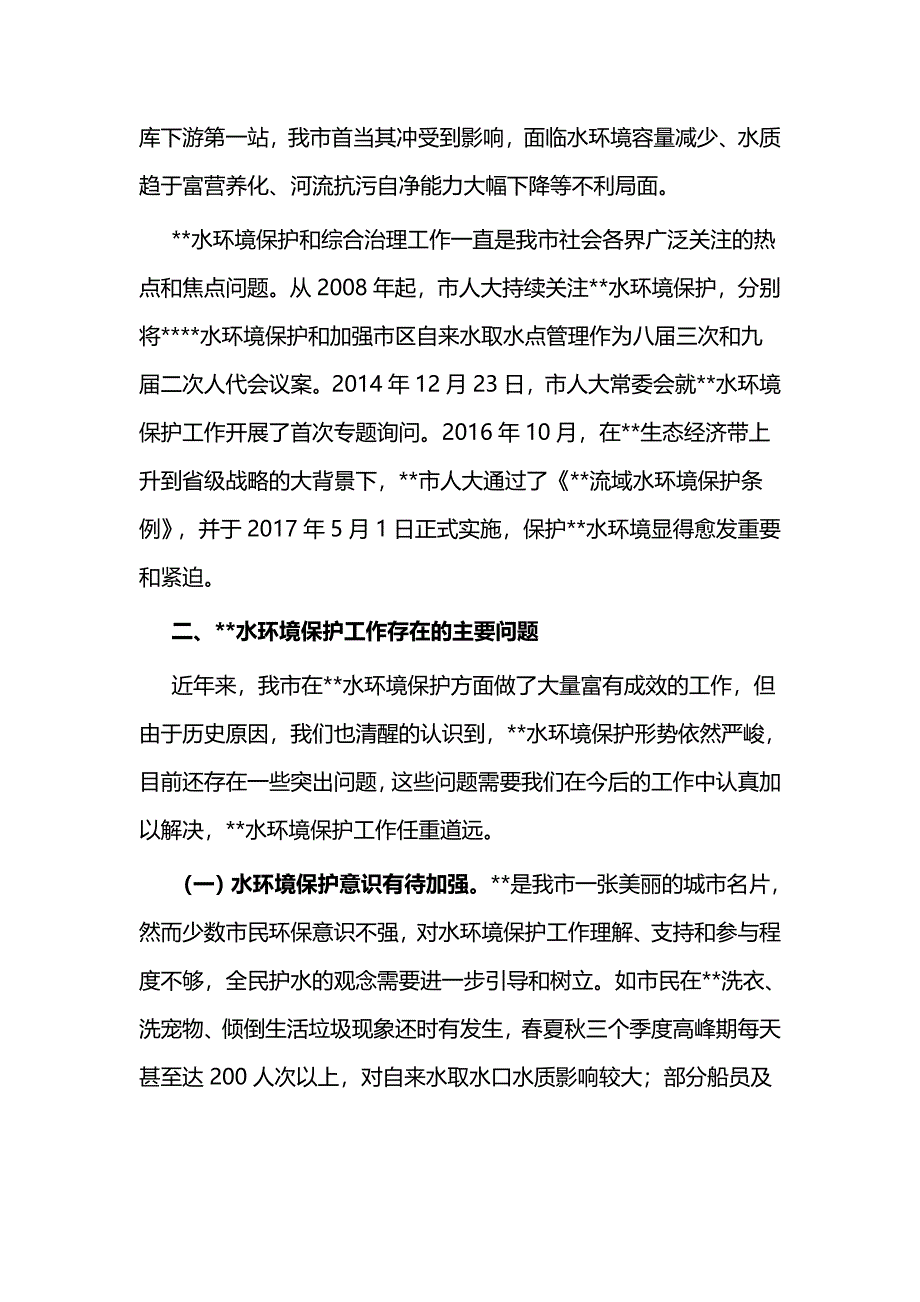 库下游第一站，我市首当其冲受到影响，面临水环境容量减少、水质趋于富营养化、河流抗污自净能力大幅下降等不利局面。

**水环境保护和综合治理工作一直是我市社会各界广泛关注的热点和焦点问题。从 2008 年起，市人大持续关注**水环境保护，分别将****水环境保护和加强市区自来水取水点管理作为八届三次和九届二次人代会议案。2014 年 12 月 23 日，市人大常委会就**水环境保护工作开展了首次专题询问。2016 年 10 月，在**生态经济带上升到省级战略的大背景下，**市人大通过了《**流域水环境保护条例》，并于 2017 年 5 月 1 日正式实施，保护**水环境显得愈发重要和紧迫。

二、**水环境保护工作存在的主要问题

近年来，我市在**水环境保护方面做了大量富有成效的工作，但由于历史原因，我们也清醒的认识到，**水环境保护形势依然严峻，目前还存在一些突出问题，这些问题需要我们在今后的工作中认真加以解决，**水环境保护工作任重道远。

（一）水环境保护意识有待加强。**是我市一张美丽的城市名片，然而少数市民环保意识不强，对水环境保护工作理解、支持和参与程度不够，全民护水的观念需要进一步引导和树立。如市民在**洗衣、洗宠物、倾倒生活垃圾现象还时有发生，春夏秋三个季度高峰期每天甚至达 200 人次以上，对自来水取水口水质影响较大；部分船员及